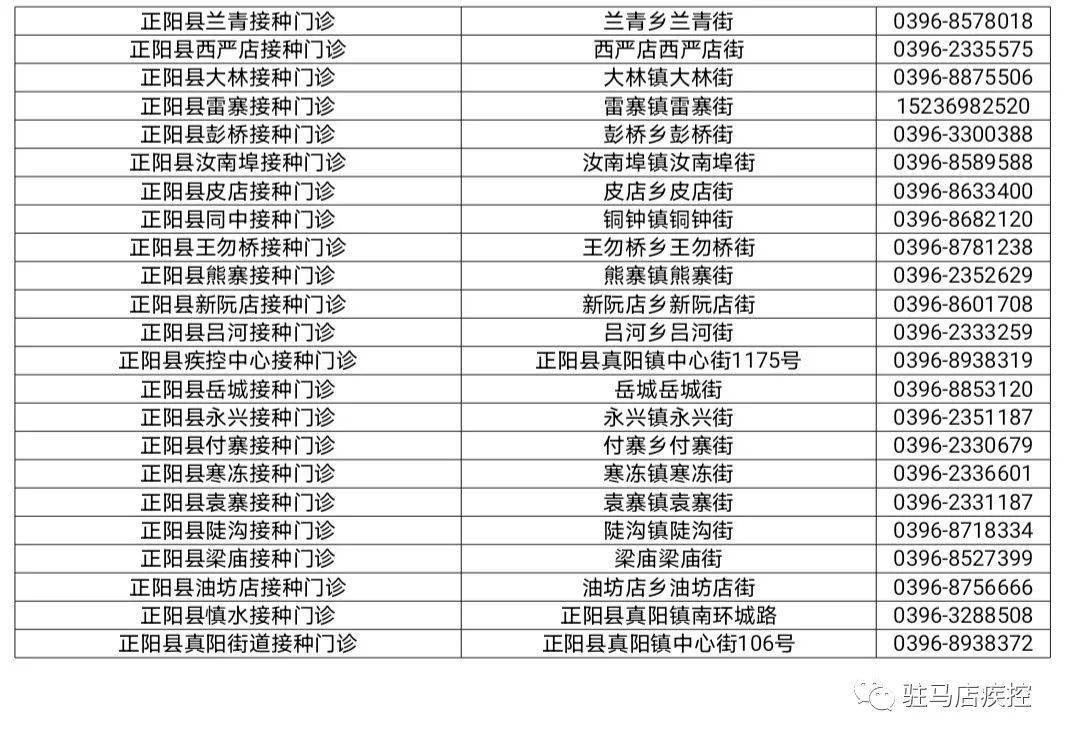 | 正阳县兰青接种门诊 | 兰青乡兰青街 | 0396-8578018 |
|---|---|---|
| 正阳县西严店接种门诊 | 西严店西严店街 | 0396-2335575 |
| 正阳县大林接种门诊 | 大林镇大林街 | 0396-8875506 |
| 正阳县雷寨接种门诊 | 雷寨镇雷寨街 | 15236982520 |
| 正阳县彭桥接种门诊 | 彭桥乡彭桥街 | 0396-3300388 |
| 正阳县汝南埠接种门诊 | 汝南埠镇汝南埠街 | 0396-8589588 |
| 正阳县皮店接种门诊 | 皮店乡皮店街 | 0396-8633400 |
| 正阳县同中接种门诊 | 铜钟镇铜钟街 | 0396-8682120 |
| 正阳县王勿桥接种门诊 | 王勿桥乡王勿桥街 | 0396-8781238 |
| 正阳县熊寨接种门诊 | 熊寨镇熊寨街 | 0396-2352629 |
| 正阳县新阮店接种门诊 | 新阮店乡新阮店街 | 0396-8601708 |
| 正阳县吕河接种门诊 | 吕河乡吕河街 | 0396-2333259 |
| 正阳县疾控中心接种门诊 | 正阳县真阳镇中心街1175号 | 0396-8938319 |
| 正阳县岳城接种门诊 | 岳城岳城街 | 0396-8853120 |
| 正阳县永兴接种门诊 | 永兴镇永兴街 | 0396-2351187 |
| 正阳县付寨接种门诊 | 付寨乡付寨街 | 0396-2330679 |
| 正阳县寒冻接种门诊 | 寒冻镇寒冻街 | 0396-2336601 |
| 正阳县袁寨接种门诊 | 袁寨镇袁寨街 | 0396-2331187 |
| 正阳县陡沟接种门诊 | 陡沟镇陡沟街 | 0396-8718334 |
| 正阳县梁庙接种门诊 | 梁庙梁庙街 | 0396-8527399 |
| 正阳县油坊店接种门诊 | 油坊店乡油坊店街 | 0396-8756666 |
| 正阳县慎水接种门诊 | 正阳县真阳镇南环城路 | 0396-3288508 |
| 正阳县真阳街道接种门诊 | 正阳县真阳镇中心街106号 | 0396-8938372 |

驻马店疾控